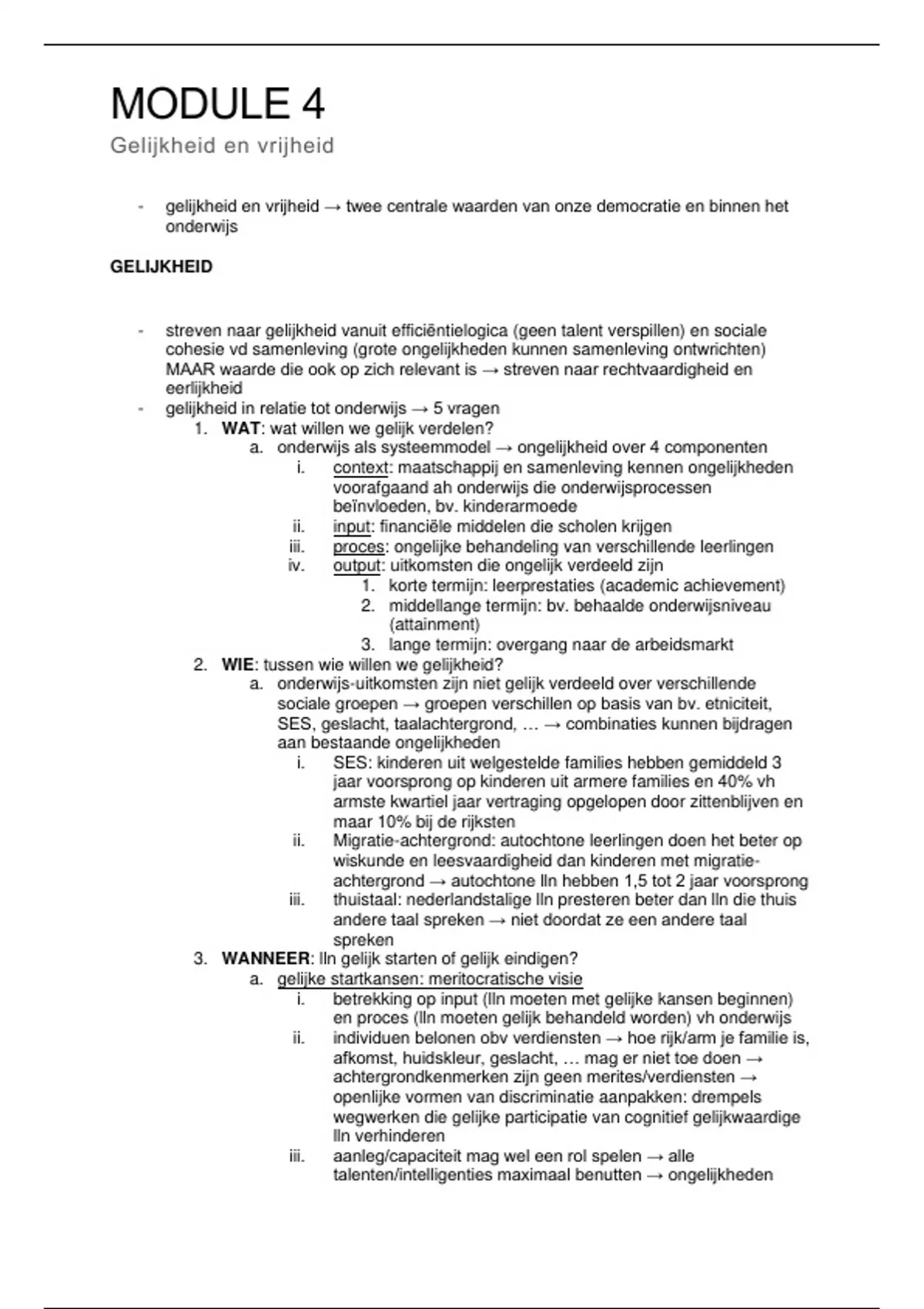 MODULE 4

Gelijkheid en vrijheid

- gelijkheid en vrijheid → twee centrale waarden van onze democratie en binnen het onderwijs

GELIJKHEID

- streven naar gelijkheid vanuit efficiëntielogica (geen talent verspillen) en sociale cohesie vd samenleving (grote ongelijkheden kunnen samenleving ontwrichten) MAAR waarde die ook op zich relevant is → streven naar rechtvaardigheid en eerlijkheid
- gelijkheid in relatie tot onderwijs → 5 vragen
  1. WAT: wat willen we gelijk verdelen?
     a. onderwijs als systeemmodel → ongelijkheid over 4 componenten
        i. context: maatschappij en samenleving kennen ongelijkheden voorafgaand ah onderwijs die onderwijsprocessen beïnvloeden, bv. kinderarmoede
        ii. input: financiële middelen die scholen krijgen
        iii. proces: ongelijke behandeling van verschillende leerlingen
        iv. output: uitkomsten die ongelijk verdeeld zijn
           1. korte termijn: leerprestaties (academic achievement)
           2. middellange termijn: bv. behaalde onderwijsniveau (attainment)
           3. lange termijn: overgang naar de arbeidsmarkt
  2. WIE: tussen wie willen we gelijkheid?
     a. onderwijs-uitkomsten zijn niet gelijk verdeeld over verschillende sociale groepen → groepen verschillen op basis van bv. etniciteit, SES, geslacht, taalachtergrond, … → combinaties kunnen bijdragen aan bestaande ongelijkheden
        i. SES: kinderen uit welgestelde families hebben gemiddeld 3 jaar voorsprong op kinderen uit armere families en 40% vh armste kwartiel jaar vertraging opgelopen door zittenblijven en maar 10% bij de rijksten
        ii. Migratie-achtergrond: autochtone leerlingen doen het beter op wiskunde en leesvaardigheid dan kinderen met migratie-achtergrond → autochtone lln hebben 1,5 tot 2 jaar voorsprong
        iii. thuistaal: nederlandstalige lln presteren beter dan lln die thuis andere taal spreken → niet doordat ze een andere taal spreken
  3. WANNEER: lln gelijk starten of gelijk eindigen?
     a. gelijke startkansen: meritocratische visie
        i. betrekking op input (lln moeten met gelijke kansen beginnen) en proces (lln moeten gelijk behandeld worden) vh onderwijs
        ii. individuen belonen obv verdiensten → hoe rijk/arm je familie is, afkomst, huidskleur, geslacht, … mag er niet toe doen → achtergrondkenmerken zijn geen merites/verdiensten → openlijke vormen van discriminatie aanpakken: drempels wegwerken die gelijke participatie van cognitief gelijkwaardige lln verhinderen
        iii. aanleg/capaciteit mag wel een rol spelen → alle talenten/intelligenties maximaal benutten → ongelijkheden